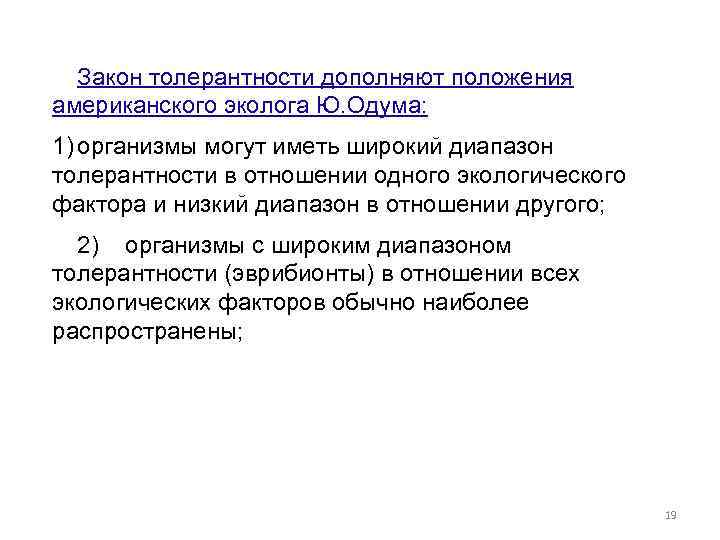 Закон толерантности дополняют положения американского эколога Ю.Одума:

1) организмы могут иметь широкий диапазон толерантности в отношении одного экологического фактора и низкий диапазон в отношении другого;

2) организмы с широким диапазоном толерантности (эврибионты) в отношении всех экологических факторов обычно наиболее распространены;

19